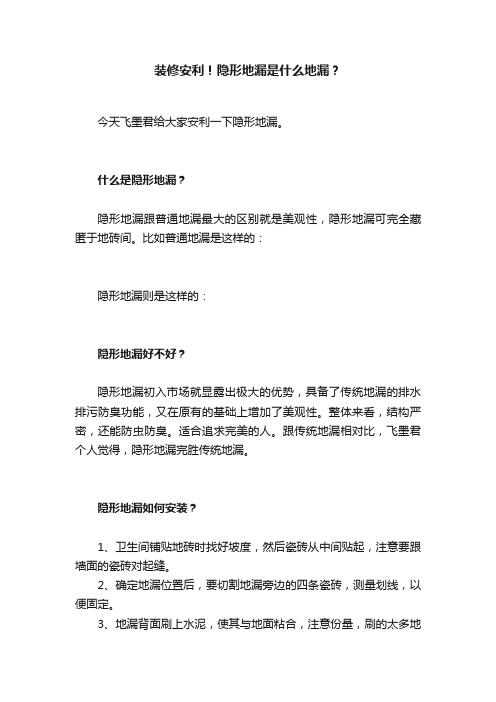 装修安利！隐形地漏是什么地漏？

今天飞墨君给大家安利一下隐形地漏。

什么是隐形地漏？

隐形地漏跟普通地漏最大的区别就是美观性，隐形地漏可完全藏匿于地砖间。比如普通地漏是这样的：

隐形地漏则是这样的：

隐形地漏好不好？

隐形地漏初入市场就显露出极大的优势，具备了传统地漏的排水排污防臭功能，又在原有的基础上增加了美观性。整体来看，结构严密，还能防虫防臭。适合追求完美的人。跟传统地漏相对比，飞墨君个人觉得，隐形地漏完胜传统地漏。

隐形地漏如何安装？

1、卫生间铺贴地砖时找好坡度，然后瓷砖从中间贴起，注意要跟墙面的瓷砖对起缝。
2、确定地漏位置后，要切割地漏旁边的四条瓷砖，测量划线，以便固定。
3、地漏背面刷上水泥，使其与地面粘合，注意份量，刷的太多地